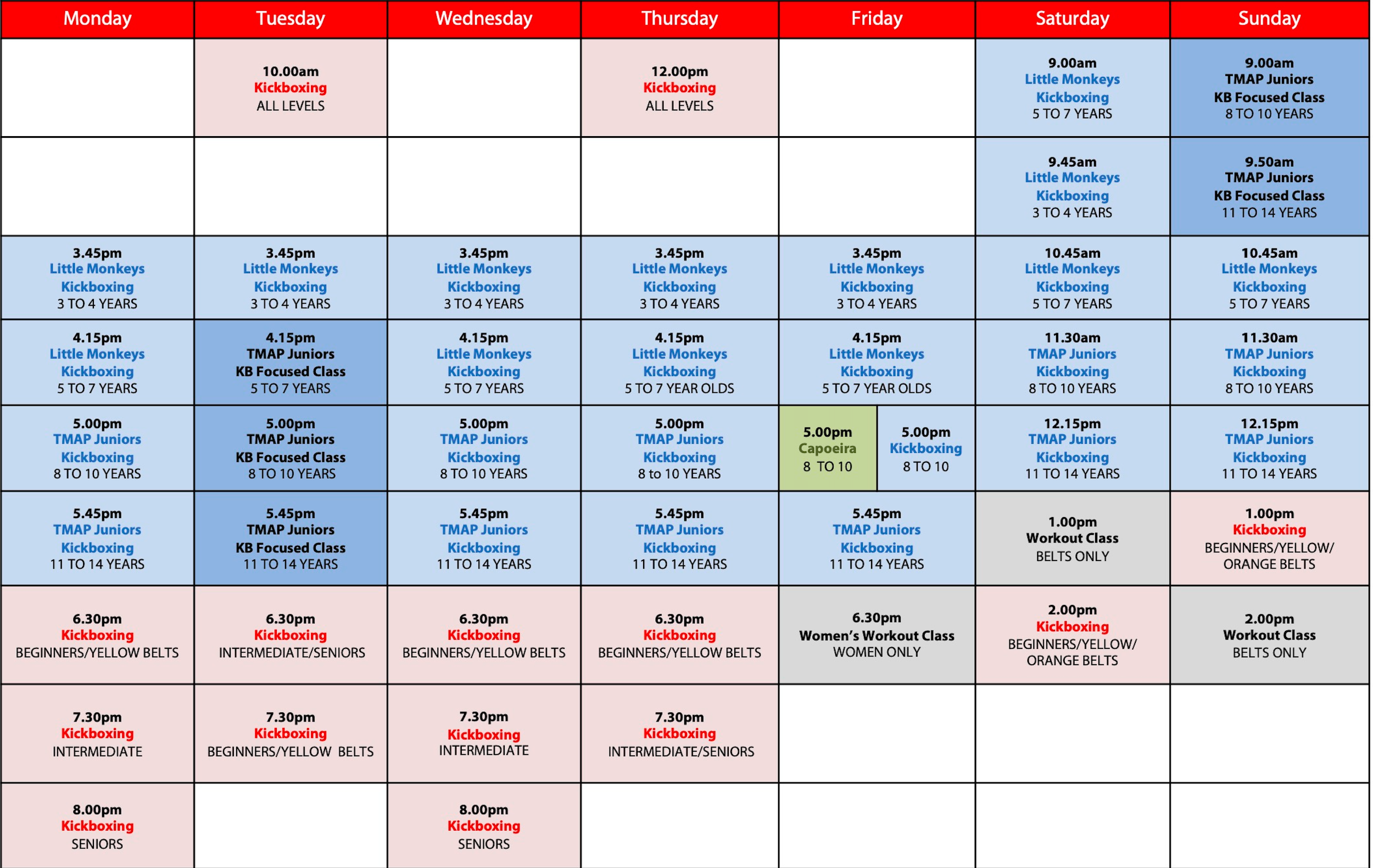 | Monday | Tuesday | Wednesday | Thursday | Friday | Saturday | Sunday |
|---|---|---|---|---|---|---|
| | 10.00am Kickboxing ALL LEVELS | | 12.00pm Kickboxing ALL LEVELS | | 9.00am Little Monkeys Kickboxing 5 TO 7 YEARS | 9.00am TMAP Juniors KB Focused Class 8 TO 10 YEARS |
| | | | | | 9.45am Little Monkeys Kickboxing 3 TO 4 YEARS | 9.50am TMAP Juniors KB Focused Class 11 TO 14 YEARS |
| 3.45pm Little Monkeys Kickboxing 3 TO 4 YEARS | 3.45pm Little Monkeys Kickboxing 3 TO 4 YEARS | 3.45pm Little Monkeys Kickboxing 3 TO 4 YEARS | 3.45pm Little Monkeys Kickboxing 3 TO 4 YEARS | 3.45pm Little Monkeys Kickboxing 3 TO 4 YEARS | 10.45am Little Monkeys Kickboxing 5 TO 7 YEARS | 10.45am Little Monkeys Kickboxing 5 TO 7 YEARS |
| 4.15pm Little Monkeys Kickboxing 5 TO 7 YEARS | 4.15pm TMAP Juniors KB Focused Class 5 TO 7 YEARS | 4.15pm Little Monkeys Kickboxing 5 TO 7 YEARS | 4.15pm Little Monkeys Kickboxing 5 TO 7 YEAR OLDS | 4.15pm Little Monkeys Kickboxing 5 TO 7 YEAR OLDS | 11.30am TMAP Juniors Kickboxing 8 TO 10 YEARS | 11.30am TMAP Juniors Kickboxing 8 TO 10 YEARS |
| 5.00pm TMAP Juniors Kickboxing 8 TO 10 YEARS | 5.00pm TMAP Juniors KB Focused Class 8 TO 10 YEARS | 5.00pm TMAP Juniors Kickboxing 8 TO 10 YEARS | 5.00pm TMAP Juniors Kickboxing 8 to 10 YEARS | 5.00pm Capoeira 8 TO 10 / 5.00pm Kickboxing 8 TO 10 | 12.15pm TMAP Juniors Kickboxing 11 TO 14 YEARS | 12.15pm TMAP Juniors Kickboxing 11 TO 14 YEARS |
| 5.45pm TMAP Juniors Kickboxing 11 TO 14 YEARS | 5.45pm TMAP Juniors KB Focused Class 11 TO 14 YEARS | 5.45pm TMAP Juniors Kickboxing 11 TO 14 YEARS | 5.45pm TMAP Juniors Kickboxing 11 TO 14 YEARS | 5.45pm TMAP Juniors Kickboxing 11 TO 14 YEARS | 1.00pm Workout Class BELTS ONLY | 1.00pm Kickboxing BEGINNERS/YELLOW/ ORANGE BELTS |
| 6.30pm Kickboxing BEGINNERS/YELLOW BELTS | 6.30pm Kickboxing INTERMEDIATE/SENIORS | 6.30pm Kickboxing BEGINNERS/YELLOW BELTS | 6.30pm Kickboxing BEGINNERS/YELLOW BELTS | 6.30pm Women's Workout Class WOMEN ONLY | 2.00pm Kickboxing BEGINNERS/YELLOW/ ORANGE BELTS | 2.00pm Workout Class BELTS ONLY |
| 7.30pm Kickboxing INTERMEDIATE | 7.30pm Kickboxing BEGINNERS/YELLOW BELTS | 7.30pm Kickboxing INTERMEDIATE | 7.30pm Kickboxing INTERMEDIATE/SENIORS | | | |
| 8.00pm Kickboxing SENIORS | | 8.00pm Kickboxing SENIORS | | | | |